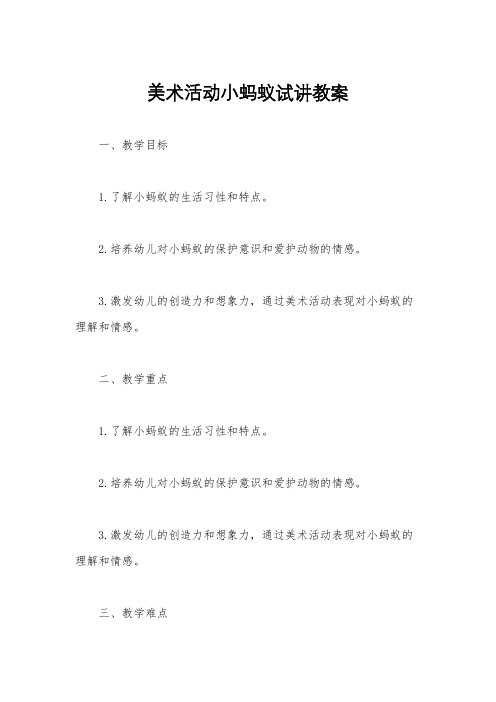 美术活动小蚂蚁试讲教案

一、教学目标

1.了解小蚂蚁的生活习性和特点。

2.培养幼儿对小蚂蚁的保护意识和爱护动物的情感。

3.激发幼儿的创造力和想象力，通过美术活动表现对小蚂蚁的理解和情感。

二、教学重点

1.了解小蚂蚁的生活习性和特点。

2.培养幼儿对小蚂蚁的保护意识和爱护动物的情感。

3.激发幼儿的创造力和想象力，通过美术活动表现对小蚂蚁的理解和情感。

三、教学难点